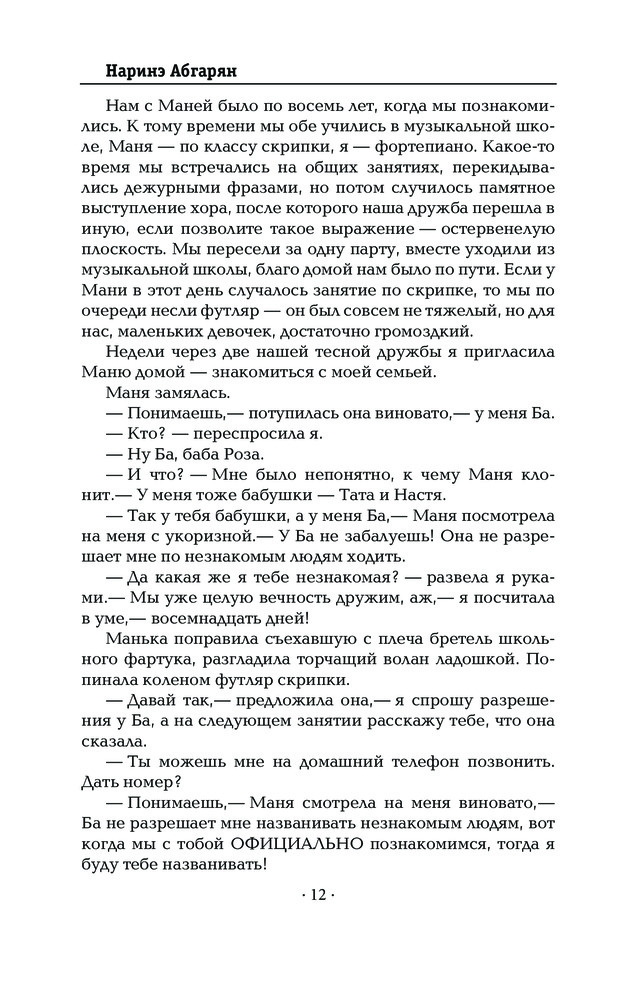 Наринэ Абгарян

Нам с Маней было по восемь лет, когда мы познакомились. К тому времени мы обе учились в музыкальной школе, Маня — по классу скрипки, я — фортепиано. Какое-то время мы встречались на общих занятиях, перекидывались дежурными фразами, но потом случилось памятное выступление хора, после которого наша дружба перешла в иную, если позволите такое выражение — остервенелую плоскость. Мы пересели за одну парту, вместе уходили из музыкальной школы, благо домой нам было по пути. Если у Мани в этот день случалось занятие по скрипке, то мы по очереди несли футляр — он был совсем не тяжелый, но для нас, маленьких девочек, достаточно громоздкий.

Недели через две нашей тесной дружбы я пригласила Маню домой — знакомиться с моей семьей.

Маня замялась.

— Понимаешь,— потупилась она виновато,— у меня Ба.

— Кто? — переспросила я.

— Ну Ба, баба Роза.

— И что? — Мне было непонятно, к чему Маня клонит.— У меня тоже бабушки — Тата и Настя.

— Так у тебя бабушки, а у меня Ба,— Маня посмотрела на меня с укоризной.— У Ба не забалуешь! Она не разрешает мне по незнакомым людям ходить.

— Да какая же я тебе незнакомая? — развела я руками.— Мы уже целую вечность дружим, аж,— я посчитала в уме,— восемнадцать дней!

Манька поправила съехавшую с плеча бретель школьного фартука, разгладила торчащий волан ладошкой. Попинала коленом футляр скрипки.

— Давай так,— предложила она,— я спрошу разрешения у Ба, а на следующем занятии расскажу тебе, что она сказала.

— Ты можешь мне на домашний телефон позвонить. Дать номер?

— Понимаешь,— Маня смотрела на меня виновато,— Ба не разрешает мне названивать незнакомым людям, вот когда мы с тобой ОФИЦИАЛЬНО познакомимся, тогда я буду тебе названивать!

· 12 ·